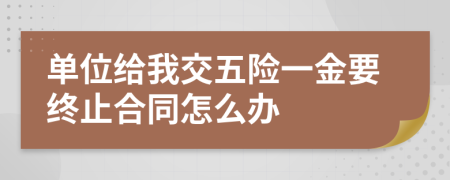 单位给我交五险一金要终止合同怎么办